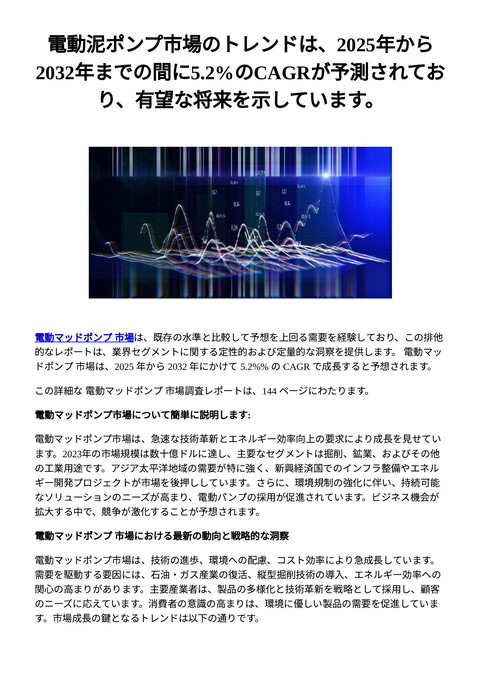 電動泥ポンプ市場のトレンドは、2025年から2032年までの間に5.2%のCAGRが予測されており、有望な将来を示しています。

電動マッドポンプ 市場は、既存の水準と比較して予想を上回る需要を経験しており、この排他的なレポートは、業界セグメントに関する定性的および定量的な洞察を提供します。 電動マッドポンプ 市場は、2025 年から 2032 年にかけて 5.2%% の CAGR で成長すると予想されます。

この詳細な 電動マッドポンプ 市場調査レポートは、144 ページにわたります。

電動マッドポンプ市場について簡単に説明します:

電動マッドポンプ市場は、急速な技術革新とエネルギー効率向上の要求により成長を見せています。2023年の市場規模は数十億ドルに達し、主要なセグメントは掘削、鉱業、およびその他の工業用途です。アジア太平洋地域の需要が特に強く、新興経済国でのインフラ整備やエネルギー開発プロジェクトが市場を後押ししています。さらに、環境規制の強化に伴い、持続可能なソリューションのニーズが高まり、電動パンプの採用が促進されています。ビジネス機会が拡大する中で、競争が激化することが予想されます。

電動マッドポンプ 市場における最新の動向と戦略的な洞察

電動マッドポンプ市場は、技術の進歩、環境への配慮、コスト効率により急成長しています。需要を駆動する要因には、石油・ガス産業の復活、縦型掘削技術の導入、エネルギー効率への関心の高まりがあります。主要産業者は、製品の多様化と技術革新を戦略として採用し、顧客のニーズに応えています。消費者の意識の高まりは、環境に優しい製品の需要を促進しています。市場成長の鍵となるトレンドは以下の通りです。